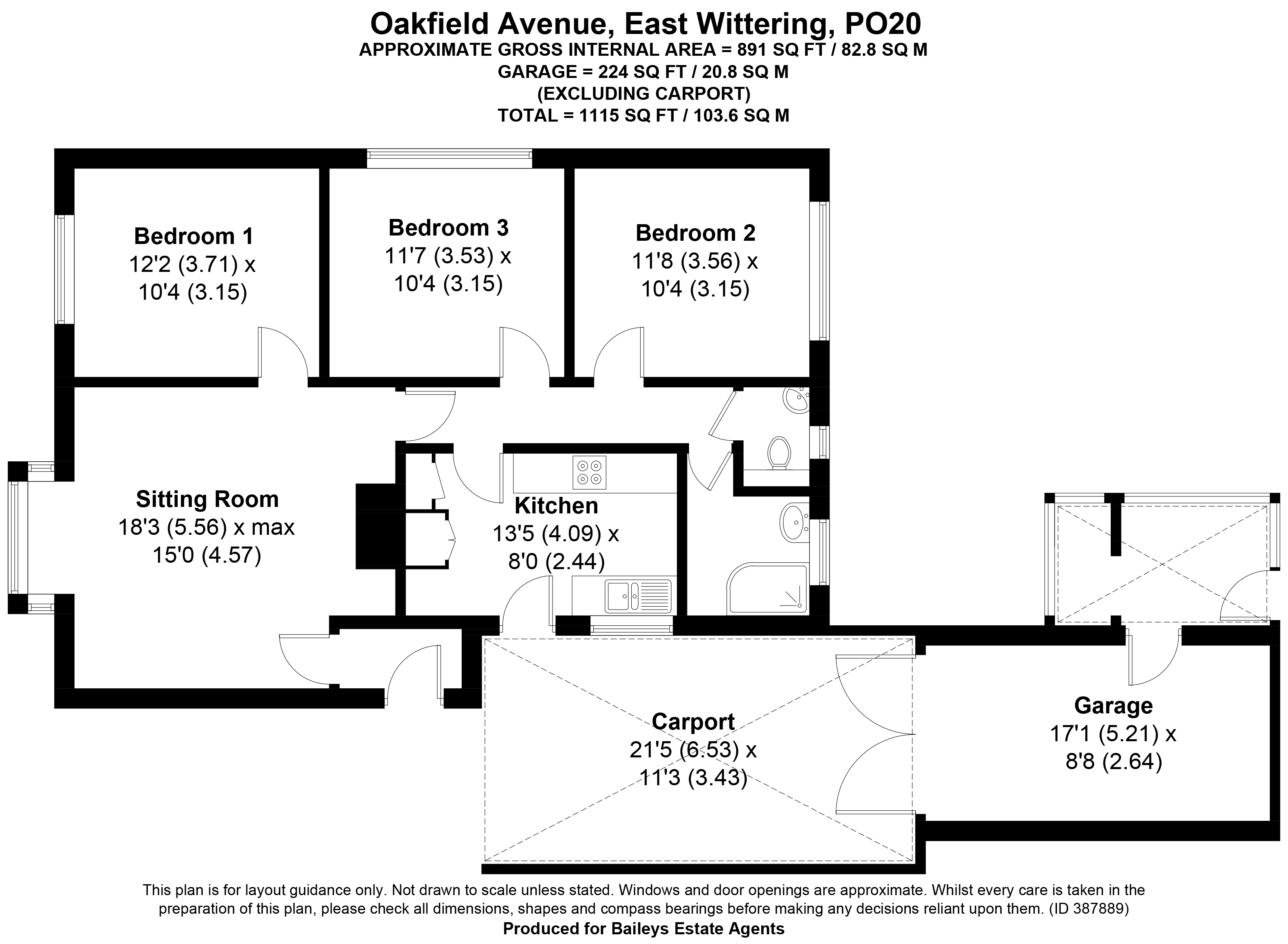 Oakfield Avenue, East Wittering, PO20
APPROXIMATE GROSS INTERNAL AREA = 891 SQ FT / 82.8 SQ M
GARAGE = 224 SQ FT / 20.8 SQ M
(EXCLUDING CARPORT)
TOTAL = 1115 SQ FT / 103.6 SQ M

Bedroom 1
12'2 (3.71) x
10'4 (3.15)

Bedroom 3
11'7 (3.53) x
10'4 (3.15)

Bedroom 2
11'8 (3.56) x
10'4 (3.15)

Sitting Room
18'3 (5.56) x max
15'0 (4.57)

Kitchen
13'5 (4.09) x
8'0 (2.44)

Carport
21'5 (6.53) x
11'3 (3.43)

Garage
17'1 (5.21) x
8'8 (2.64)

This plan is for layout guidance only. Not drawn to scale unless stated. Windows and door openings are approximate. Whilst every care is taken in the preparation of this plan, please check all dimensions, shapes and compass bearings before making any decisions reliant upon them. (ID 387889)
Produced for Baileys Estate Agents